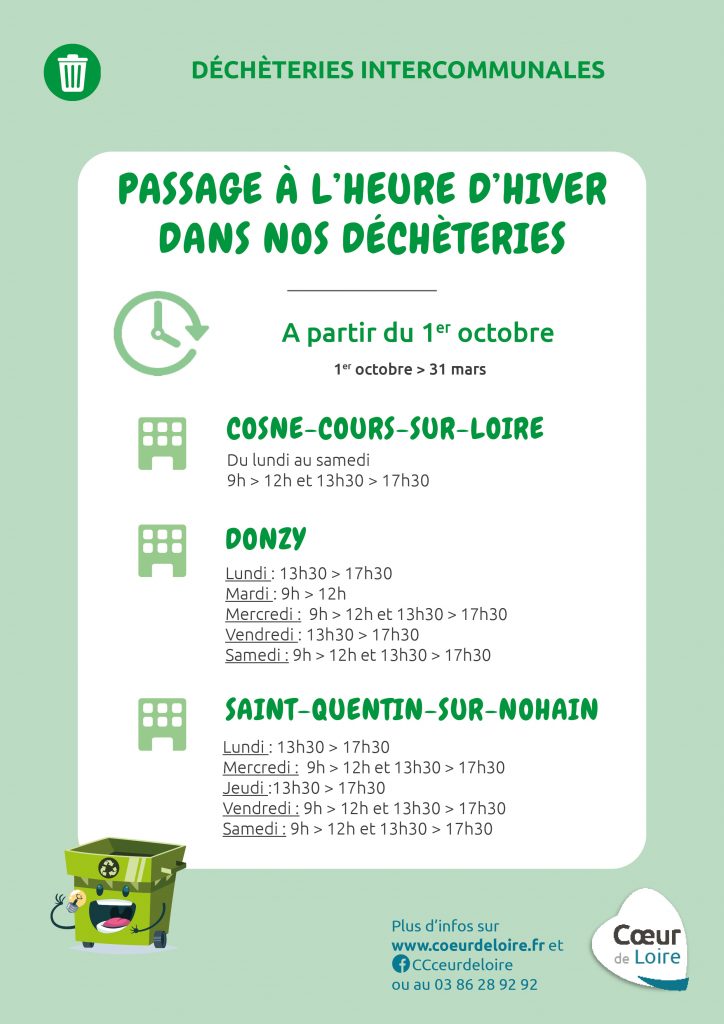 DÉCHÈTERIES INTERCOMMUNALES

PASSAGE À L'HEURE D'HIVER DANS NOS DÉCHÈTERIES

A partir du 1$^{er}$ octobre

1$^{er}$ octobre > 31 mars

COSNE-COURS-SUR-LOIRE

Du lundi au samedi
9h > 12h et 13h30 > 17h30

DONZY

Lundi : 13h30 > 17h30
Mardi : 9h > 12h
Mercredi : 9h > 12h et 13h30 > 17h30
Vendredi : 13h30 > 17h30
Samedi : 9h > 12h et 13h30 > 17h30

SAINT-QUENTIN-SUR-NOHAIN

Lundi : 13h30 > 17h30
Mercredi : 9h > 12h et 13h30 > 17h30
Jeudi :13h30 > 17h30
Vendredi : 9h > 12h et 13h30 > 17h30
Samedi : 9h > 12h et 13h30 > 17h30

Plus d'infos sur
www.coeurdeloire.fr et
CCceurdeloire
ou au 03 86 28 92 92

Cœur de Loire